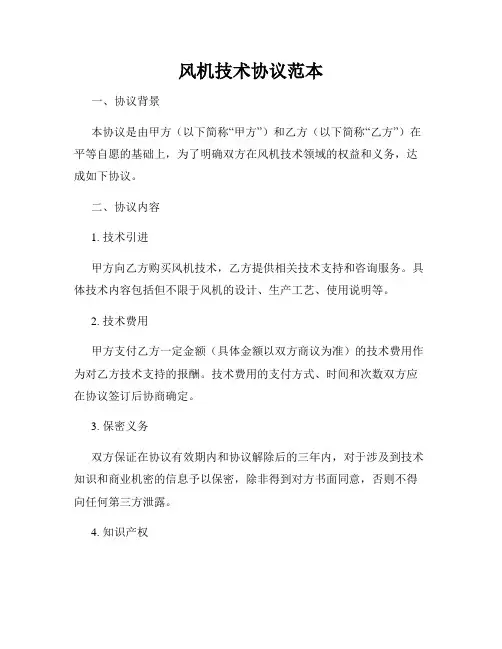 风机技术协议范本

一、协议背景

本协议是由甲方（以下简称“甲方”）和乙方（以下简称“乙方”）在平等自愿的基础上，为了明确双方在风机技术领域的权益和义务，达成如下协议。

二、协议内容

1. 技术引进

甲方向乙方购买风机技术，乙方提供相关技术支持和咨询服务。具体技术内容包括但不限于风机的设计、生产工艺、使用说明等。

2. 技术费用

甲方支付乙方一定金额（具体金额以双方商议为准）的技术费用作为对乙方技术支持的报酬。技术费用的支付方式、时间和次数双方应在协议签订后协商确定。

3. 保密义务

双方保证在协议有效期内和协议解除后的三年内，对于涉及到技术知识和商业机密的信息予以保密，除非得到对方书面同意，否则不得向任何第三方泄露。

4. 知识产权